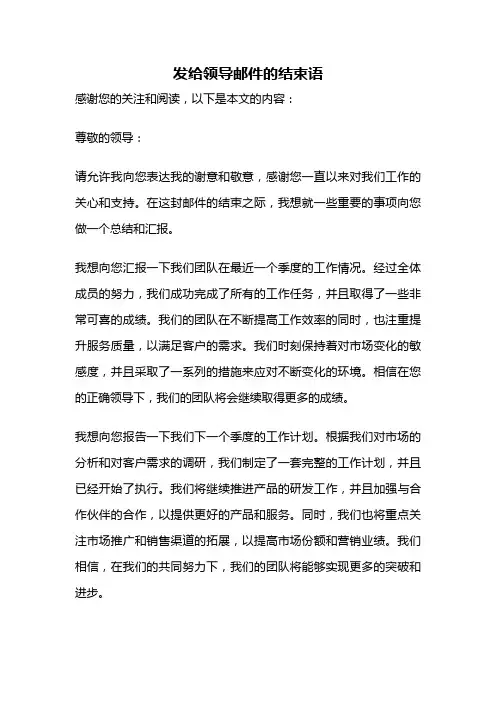 发给领导邮件的结束语

感谢您的关注和阅读，以下是本文的内容：

尊敬的领导：

请允许我向您表达我的谢意和敬意，感谢您一直以来对我们工作的关心和支持。在这封邮件的结束之际，我想就一些重要的事项向您做一个总结和汇报。

我想向您汇报一下我们团队在最近一个季度的工作情况。经过全体成员的努力，我们成功完成了所有的工作任务，并且取得了一些非常可喜的成绩。我们的团队在不断提高工作效率的同时，也注重提升服务质量，以满足客户的需求。我们时刻保持着对市场变化的敏感度，并且采取了一系列的措施来应对不断变化的环境。相信在您的正确领导下，我们的团队将会继续取得更多的成绩。

我想向您报告一下我们下一个季度的工作计划。根据我们对市场的分析和对客户需求的调研，我们制定了一套完整的工作计划，并且已经开始了执行。我们将继续推进产品的研发工作，并且加强与合作伙伴的合作，以提供更好的产品和服务。同时，我们也将重点关注市场推广和销售渠道的拓展，以提高市场份额和营销业绩。我们相信，在我们的共同努力下，我们的团队将能够实现更多的突破和进步。